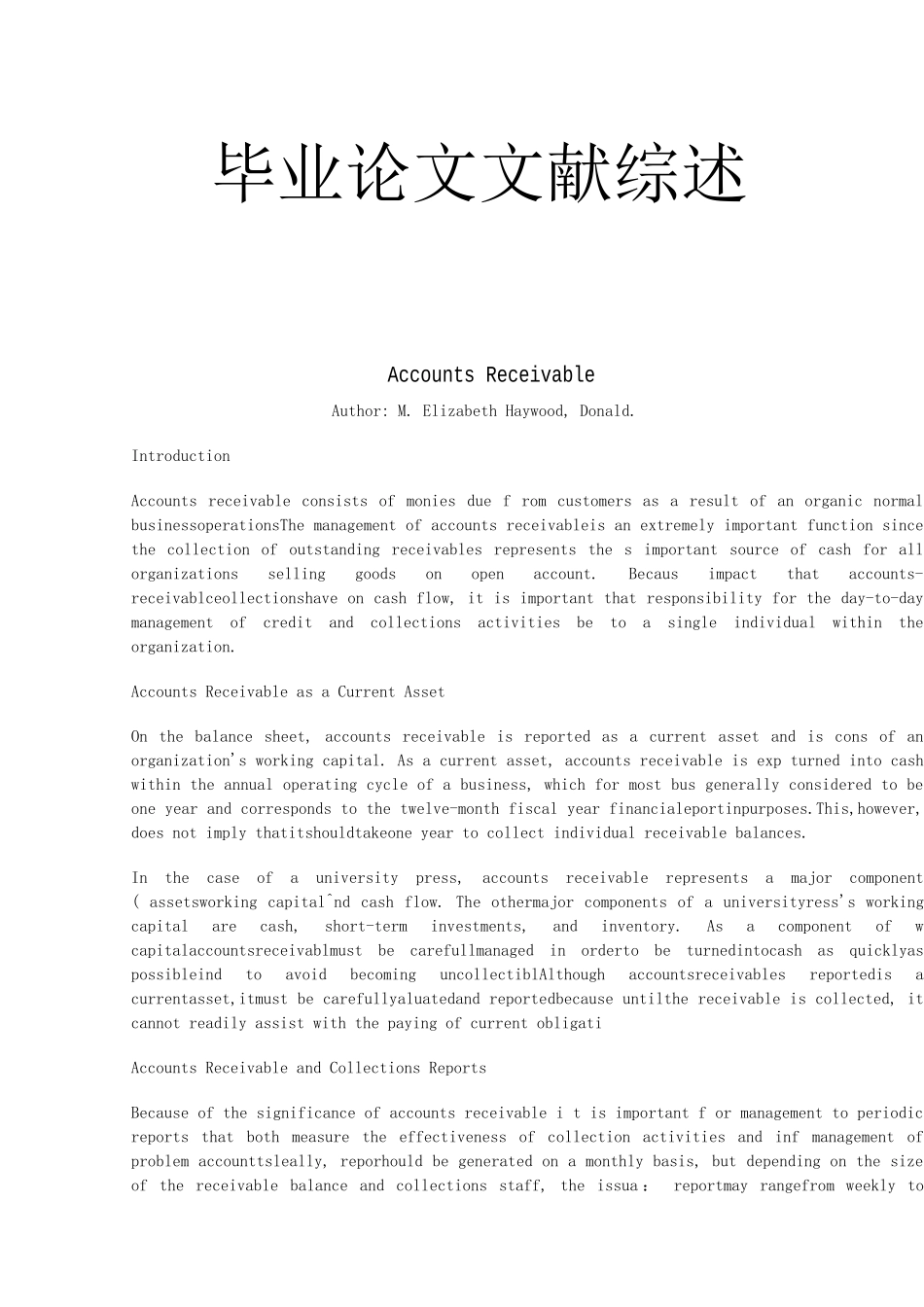 毕业论文文献综述

Accounts Receivable

Author: M. Elizabeth Haywood, Donald.

Introduction

Accounts receivable consists of monies due f rom customers as a result of an organic normal businessoperationsThe management of accounts receivableis an extremely important function since the collection of outstanding receivables represents the s important source of cash for all organizations selling goods on open account. Becaus impact that accounts-receivablceollectionshave on cash flow, it is important that responsibility for the day-to-day management of credit and collections activities be to a single individual within the organization.

Accounts Receivable as a Current Asset

On the balance sheet, accounts receivable is reported as a current asset and is cons of an organization's working capital. As a current asset, accounts receivable is exp turned into cash within the annual operating cycle of a business, which for most bus generally considered to be one year and corresponds to the twelve-month fiscal year financialeportinpurposes.This,however, does not imply thatitshouldtakeone year to collect individual receivable balances.

In the case of a university press, accounts receivable represents a major component ( assetsworking capital^nd cash flow. The othermajor components of a universityress's working capital are cash, short-term investments, and inventory. As a component of w capitalaccountsreceivablmust be carefullmanaged in orderto be turnedintocash as quicklyas possibleind to avoid becoming uncollectiblAlthough accountsreceivables reportedis a currentasset,itmust be carefullyaluatedand reportedbecause untilthe receivable is collected, it cannot readily assist with the paying of current obligati

Accounts Receivable and Collections Reports

Because of the significance of accounts receivable i t is important f or management to periodic reports that both measure the effectiveness of collection activities and inf management of problem accounttsleally, reporhould be generated on a monthly basis, but depending on the size of the receivable balance and collections staff, the issua： reportmay rangefrom weekly to